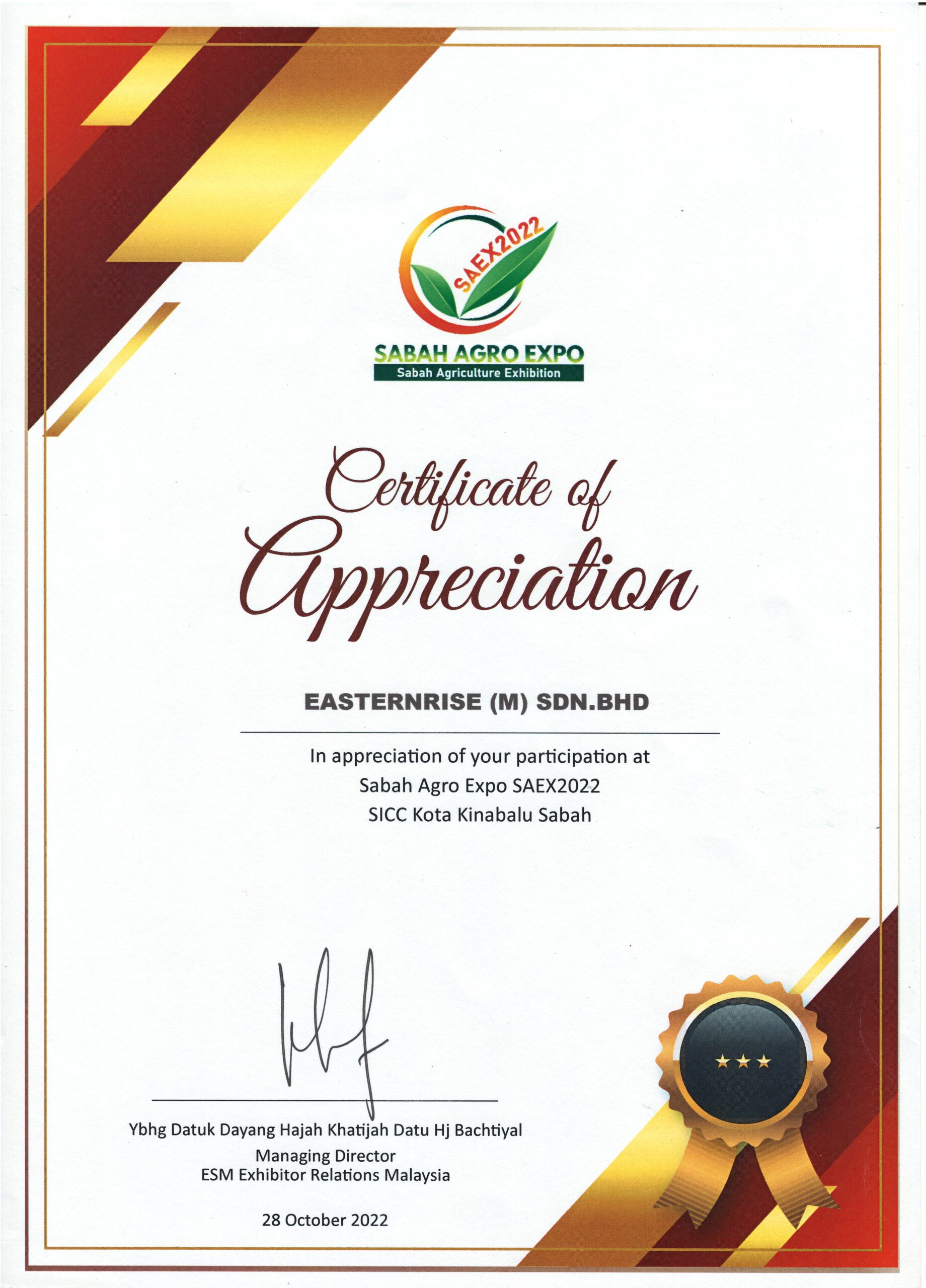 SAEX2022

SABAH AGRO EXPO
Sabah Agriculture Exhibition

Certificate of Appreciation

EASTERNRISE (M) SDN.BHD

In appreciation of your participation at
Sabah Agro Expo SAEX2022
SICC Kota Kinabalu Sabah

Ybhg Datuk Dayang Hajah Khatijah Datu Hj Bachtiyal
Managing Director
ESM Exhibitor Relations Malaysia

28 October 2022